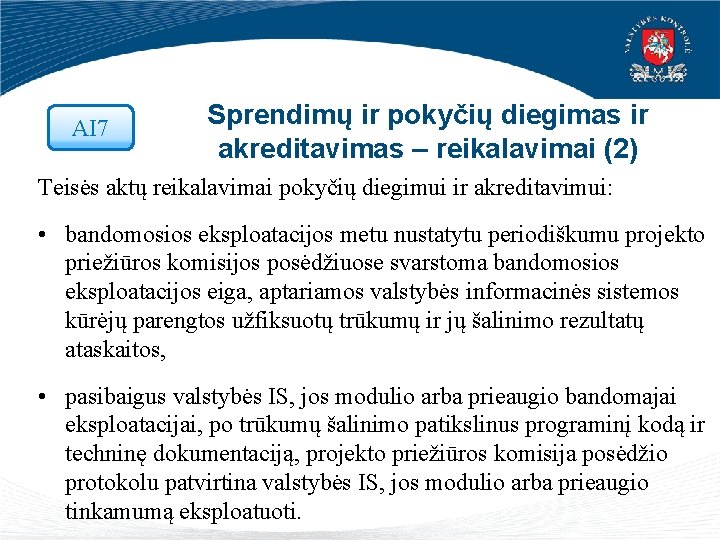 VALSTYBĖS KONTROLĖ

AI7

Sprendimų ir pokyčių diegimas ir akreditavimas – reikalavimai (2)

Teisės aktų reikalavimai pokyčių diegimui ir akreditavimui:

• bandomosios eksploatacijos metu nustatytu periodiškumu projekto priežiūros komisijos posėdžiuose svarstoma bandomosios eksploatacijos eiga, aptariamos valstybės informacinės sistemos kūrėjų parengtos užfiksuotų trūkumų ir jų šalinimo rezultatų ataskaitos,

• pasibaigus valstybės IS, jos modulio arba prieaugio bandomajai eksploatacijai, po trūkumų šalinimo patikslinus programinį kodą ir techninę dokumentaciją, projekto priežiūros komisija posėdžio protokolu patvirtina valstybės IS, jos modulio arba prieaugio tinkamumą eksploatuoti.